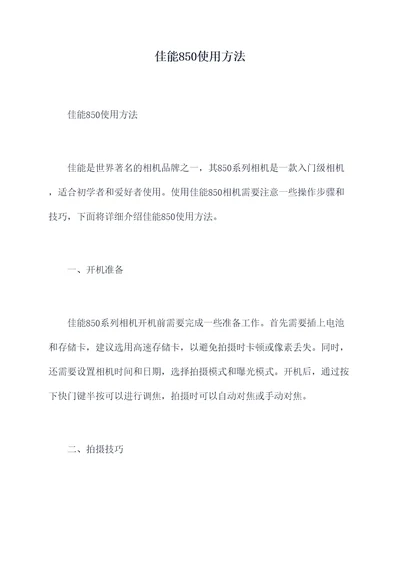 佳能850使用方法

佳能850使用方法

佳能是世界著名的相机品牌之一，其850系列相机是一款入门级相机，适合初学者和爱好者使用。使用佳能850相机需要注意一些操作步骤和技巧，下面将详细介绍佳能850使用方法。

一、开机准备

佳能850系列相机开机前需要完成一些准备工作。首先需要插上电池和存储卡，建议选用高速存储卡，以避免拍摄时卡顿或像素丢失。同时，还需要设置相机时间和日期，选择拍摄模式和曝光模式。开机后，通过按下快门键半按可以进行调焦，拍摄时可以自动对焦或手动对焦。

二、拍摄技巧